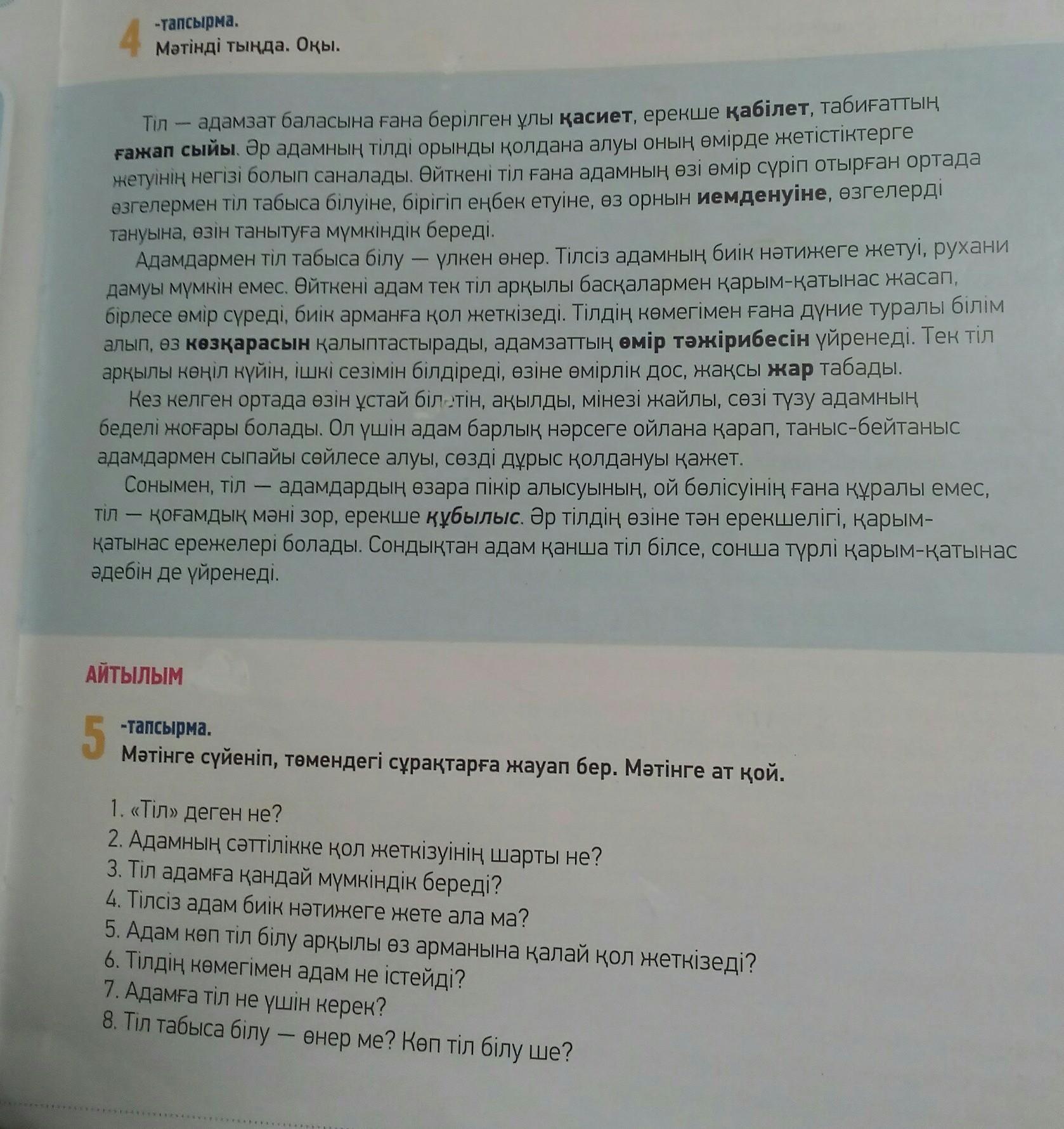 4 -тапсырма.
Мәтінді тыңда. Оқы.

Тіл — адамзат баласына ғана берілген ұлы қасиет, ерекше қабілет, табиғаттың ғажап сыйы. Әр адамның тілді орынды қолдана алуы оның өмірде жетістіктерге жетуінің негізі болып саналады. Өйткені тіл ғана адамның өзі өмір сүріп отырған ортада өзгелермен тіл табыса білуіне, бірігіп еңбек етуіне, өз орнын иемденуіне, өзгелерді тануына, өзін танытуға мүмкіндік береді.

Адамдармен тіл табыса білу — үлкен өнер. Тілсіз адамның биік нәтижеге жетуі, рухани дамуы мүмкін емес. Өйткені адам тек тіл арқылы басқалармен қарым-қатынас жасап, бірлесе өмір сүреді, биік арманға қол жеткізеді. Тілдің көмегімен ғана дүние туралы білім алып, өз көзқарасын қалыптастырады, адамзаттың өмір тәжірибесін үйренеді. Тек тіл арқылы көңіл күйін, ішкі сезімін білдіреді, өзіне өмірлік дос, жақсы жар табады.

Кез келген ортада өзін ұстай білетін, ақылды, мінезі жайлы, сөзі түзу адамның беделі жоғары болады. Ол үшін адам барлық нәрсеге ойлана қарап, таныс-бейтаныс адамдармен сыпайы сөйлесе алуы, сөзді дұрыс қолдануы қажет.

Сонымен, тіл — адамдардың өзара пікір алысуының, ой бөлісуінің ғана құралы емес, тіл — қоғамдық мәні зор, ерекше құбылыс. Әр тілдің өзіне тән ерекшелігі, қарым-қатынас ережелері болады. Сондықтан адам қанша тіл білсе, сонша түрлі қарым-қатынас әдебін де үйренеді.

АЙТЫЛЫМ

5 -тапсырма.
Мәтінге сүйеніп, төмендегі сұрақтарға жауап бер. Мәтінге ат қой.

1. «Тіл» деген не?
2. Адамның сәттілікке қол жеткізуінің шарты не?
3. Тіл адамға қандай мүмкіндік береді?
4. Тілсіз адам биік нәтижеге жете ала ма?
5. Адам көп тіл білу арқылы өз арманына қалай қол жеткізеді?
6. Тілдің көмегімен адам не істейді?
7. Адамға тіл не үшін керек?
8. Тіл табыса білу — өнер ме? Көп тіл білу ше?